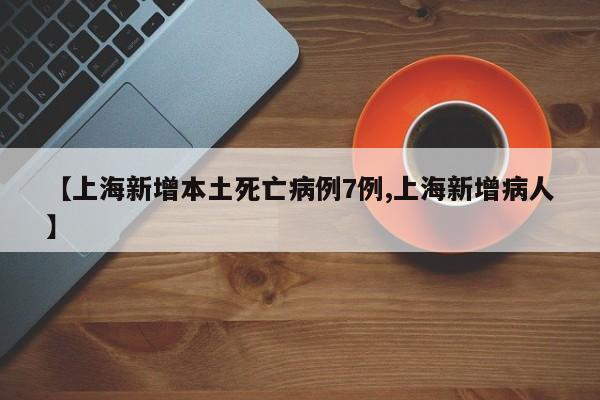 【上海新增本土死亡病例7例,上海新增病人】